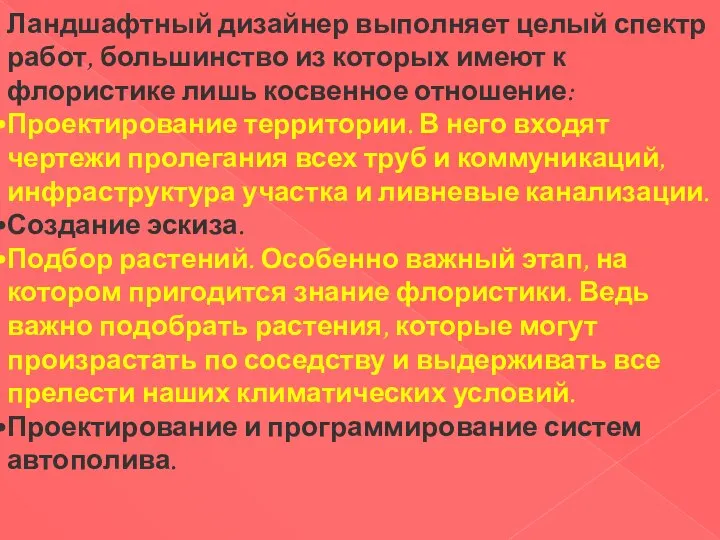 Ландшафтный дизайнер выполняет целый спектр работ, большинство из которых имеют к флористике лишь косвенное отношение:
•Проектирование территории. В него входят чертежи пролегания всех труб и коммуникаций, инфраструктура участка и ливневые канализации.
•Создание эскиза.
•Подбор растений. Особенно важный этап, на котором пригодится знание флористики. Ведь важно подобрать растения, которые могут произрастать по соседству и выдерживать все прелести наших климатических условий.
•Проектирование и программирование систем автополива.